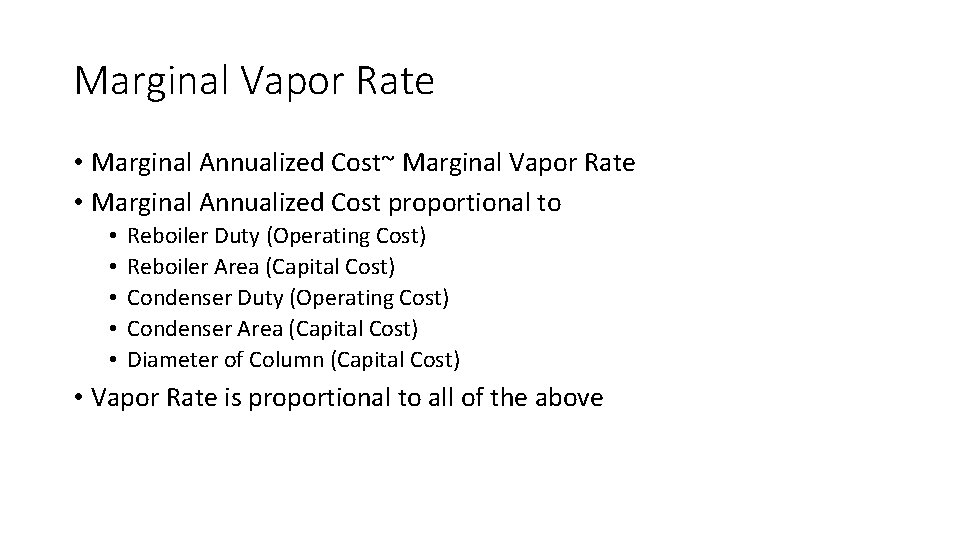 Marginal Vapor Rate

• Marginal Annualized Cost~ Marginal Vapor Rate
• Marginal Annualized Cost proportional to
  • Reboiler Duty (Operating Cost)
  • Reboiler Area (Capital Cost)
  • Condenser Duty (Operating Cost)
  • Condenser Area (Capital Cost)
  • Diameter of Column (Capital Cost)
• Vapor Rate is proportional to all of the above